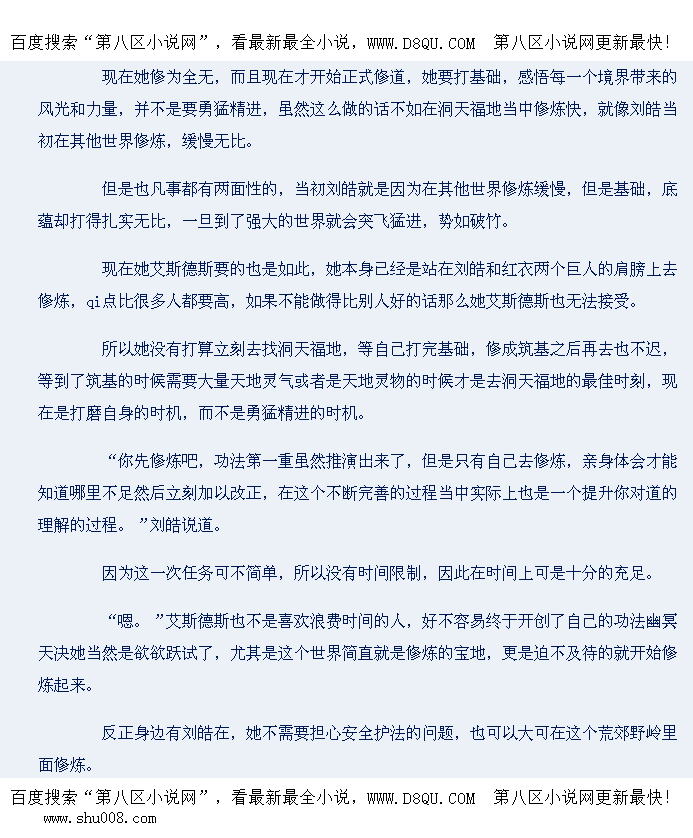 百度搜索“第八区小说网”，看最新最全小说，WWW.D8QU.COM 第八区小说网更新最快！

现在她修为全无，而且现在才开始正式修道，她要打基础，感悟每一个境界带来的风光和力量，并不是要勇猛精进，虽然这么做的话不如在洞天福地当中修炼快，就像刘皓当初在其他世界修炼，缓慢无比。

但是也凡事都有两面性的，当初刘皓就是因为在其他世界修炼缓慢，但是基础，底蕴却打得扎实无比，一旦到了强大的世界就会突飞猛进，势如破竹。

现在她艾斯德斯要的也是如此，她本身已经是站在刘皓和红衣两个巨人的肩膀上去修炼，qi点比很多人都要高，如果不能做得比别人好的话那么她艾斯德斯也无法接受。

所以她没有打算立刻去找洞天福地，等自己打完基础，修成筑基之后再去也不迟，等到了筑基的时候需要大量天地灵气或者是天地灵物的时候才是去洞天福地的最佳时刻，现在是打磨自身的时机，而不是勇猛精进的时机。

“你先修炼吧，功法第一重虽然推演出来了，但是只有自己去修炼，亲身体会才能知道哪里不足然后立刻加以改正，在这个不断完善的过程当中实际上也是一个提升你对道的理解的过程。”刘皓说道。

因为这一次任务可不简单，所以没有时间限制，因此在时间上可是十分的充足。

“嗯。”艾斯德斯也不是喜欢浪费时间的人，好不容易终于开创了自己的功法幽冥天决她当然是欲欲跃试了，尤其是这个世界简直就是修炼的宝地，更是迫不及待的就开始修炼起来。

反正身边有刘皓在，她不需要担心安全护法的问题，也可以大可在这个荒郊野岭里面修炼。

百度搜索“第八区小说网”，看最新最全小说，WWW.D8QU.COM 第八区小说网更新最快！
www.shu008.com